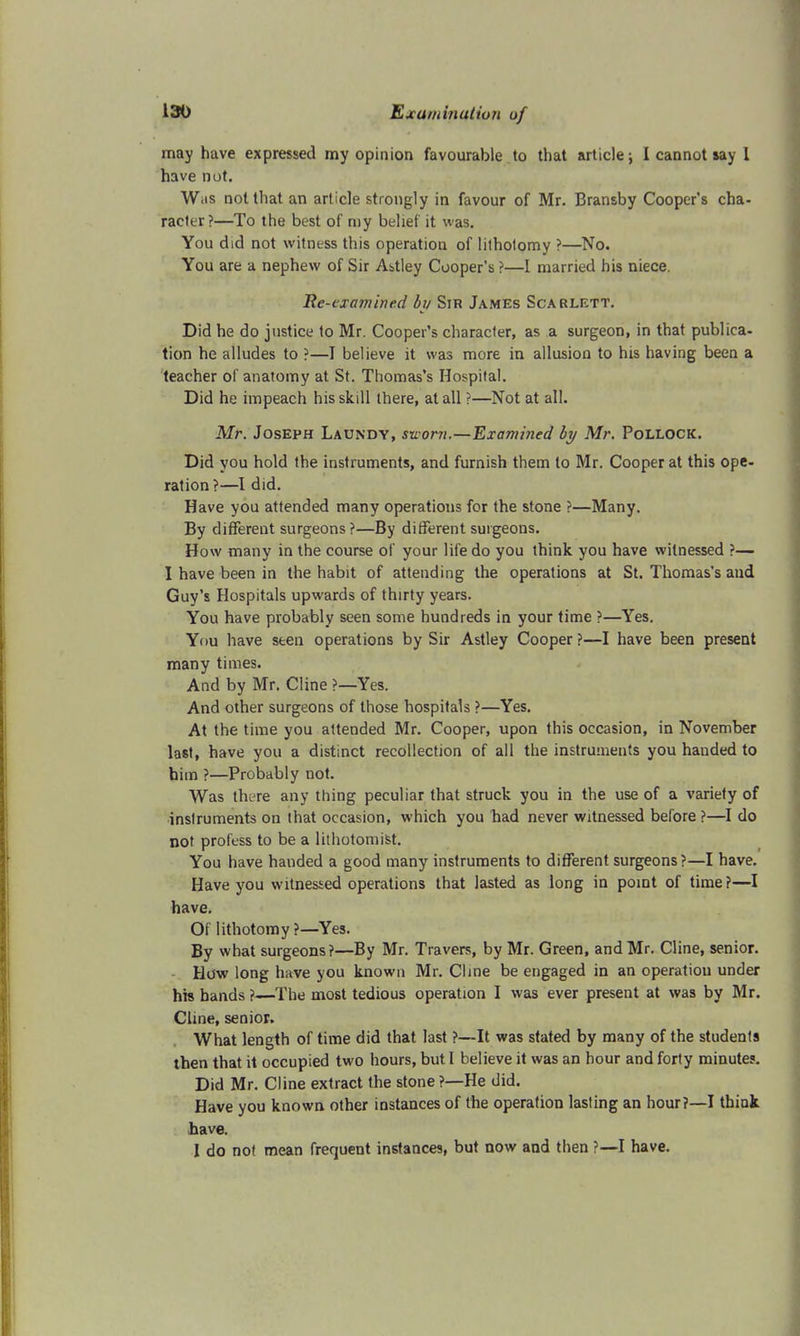 130 Examination of

may have expressed my opinion favourable to that article; I cannot say I have not.

Was not that an article strongly in favour of Mr. Bransby Cooper's character?—To the best of my belief it was.

You did not witness this operation of lithotomy?—No.

You are a nephew of Sir Astley Cooper's?—I married his niece.

Re-examined by Sir James Scarlett.

Did he do justice to Mr. Cooper's character, as a surgeon, in that publication he alludes to?—I believe it was more in allusion to his having been a teacher of anatomy at St. Thomas's Hospital.

Did he impeach his skill there, at all?—Not at all.

Mr. Joseph Laundy, sworn.—Examined by Mr. Pollock.

Did you hold the instruments, and furnish them to Mr. Cooper at this operation?—I did.

Have you attended many operations for the stone?—Many.

By different surgeons?—By different surgeons.

How many in the course of your life do you think you have witnessed?—I have been in the habit of attending the operations at St. Thomas's and Guy's Hospitals upwards of thirty years.

You have probably seen some hundreds in your time?—Yes.

You have seen operations by Sir Astley Cooper?—I have been present many times.

And by Mr. Cline?—Yes.

And other surgeons of those hospitals?—Yes.

At the time you attended Mr. Cooper, upon this occasion, in November last, have you a distinct recollection of all the instruments you handed to him?—Probably not.

Was there any thing peculiar that struck you in the use of a variety of instruments on that occasion, which you had never witnessed before?—I do not profess to be a lithotomist.

You have handed a good many instruments to different surgeons?—I have.

Have you witnessed operations that lasted as long in point of time?—I have.

Of lithotomy?—Yes.

By what surgeons?—By Mr. Travers, by Mr. Green, and Mr. Cline, senior.

How long have you known Mr. Cline be engaged in an operation under his hands?—The most tedious operation I was ever present at was by Mr. Cline, senior.

What length of time did that last?—It was stated by many of the students then that it occupied two hours, but I believe it was an hour and forty minutes.

Did Mr. Cline extract the stone?—He did.

Have you known other instances of the operation lasting an hour?—I think have.

I do not mean frequent instances, but now and then?—I have.